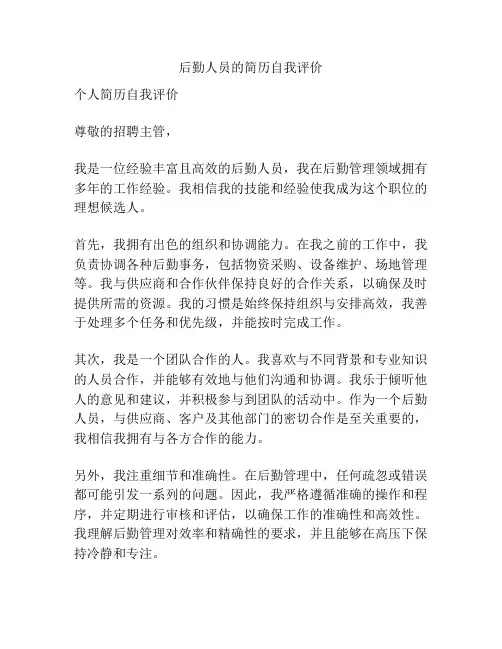 后勤人员的简历自我评价

个人简历自我评价

尊敬的招聘主管，

我是一位经验丰富且高效的后勤人员，我在后勤管理领域拥有多年的工作经验。我相信我的技能和经验使我成为这个职位的理想候选人。

首先，我拥有出色的组织和协调能力。在我之前的工作中，我负责协调各种后勤事务，包括物资采购、设备维护、场地管理等。我与供应商和合作伙伴保持良好的合作关系，以确保及时提供所需的资源。我的习惯是始终保持组织与安排高效，我善于处理多个任务和优先级，并能按时完成工作。

其次，我是一个团队合作的人。我喜欢与不同背景和专业知识的人员合作，并能够有效地与他们沟通和协调。我乐于倾听他人的意见和建议，并积极参与到团队的活动中。作为一个后勤人员，与供应商、客户及其他部门的密切合作是至关重要的，我相信我拥有与各方合作的能力。

另外，我注重细节和准确性。在后勤管理中，任何疏忽或错误都可能引发一系列的问题。因此，我严格遵循准确的操作和程序，并定期进行审核和评估，以确保工作的准确性和高效性。我理解后勤管理对效率和精确性的要求，并且能够在高压下保持冷静和专注。